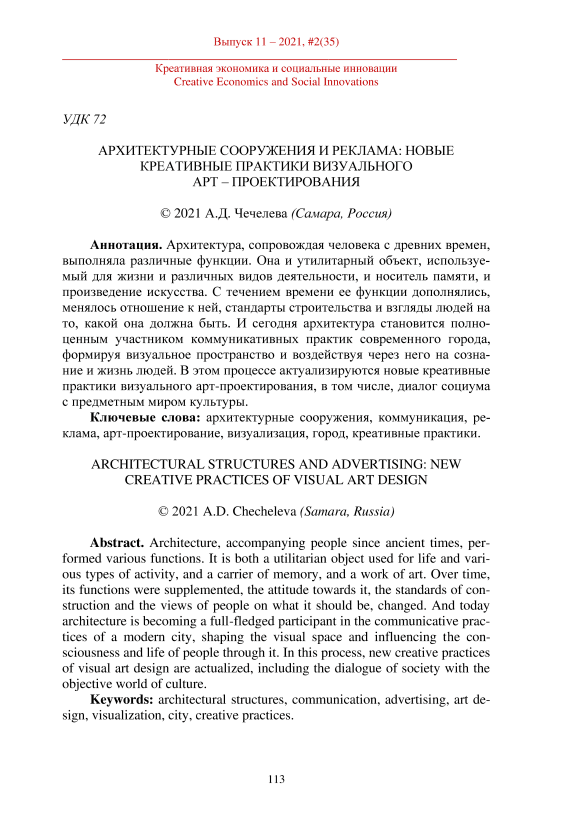 Выпуск 11 – 2021, #2(35)

Креативная экономика и социальные инновации
Creative Economics and Social Innovations

УДК 72

АРХИТЕКТУРНЫЕ СООРУЖЕНИЯ И РЕКЛАМА: НОВЫЕ КРЕАТИВНЫЕ ПРАКТИКИ ВИЗУАЛЬНОГО АРТ – ПРОЕКТИРОВАНИЯ

© 2021 А.Д. Чечелева (Самара, Россия)

Аннотация. Архитектура, сопровождая человека с древних времен, выполняла различные функции. Она и утилитарный объект, используемый для жизни и различных видов деятельности, и носитель памяти, и произведение искусства. С течением времени ее функции дополнялись, менялось отношение к ней, стандарты строительства и взгляды людей на то, какой она должна быть. И сегодня архитектура становится полноценным участником коммуникативных практик современного города, формируя визуальное пространство и воздействуя через него на сознание и жизнь людей. В этом процессе актуализируются новые креативные практики визуального арт-проектирования, в том числе, диалог социума с предметным миром культуры.

Ключевые слова: архитектурные сооружения, коммуникация, реклама, арт-проектирование, визуализация, город, креативные практики.

ARCHITECTURAL STRUCTURES AND ADVERTISING: NEW CREATIVE PRACTICES OF VISUAL ART DESIGN

© 2021 A.D. Checheleva (Samara, Russia)

Abstract. Architecture, accompanying people since ancient times, performed various functions. It is both a utilitarian object used for life and various types of activity, and a carrier of memory, and a work of art. Over time, its functions were supplemented, the attitude towards it, the standards of construction and the views of people on what it should be, changed. And today architecture is becoming a full-fledged participant in the communicative practices of a modern city, shaping the visual space and influencing the consciousness and life of people through it. In this process, new creative practices of visual art design are actualized, including the dialogue of society with the objective world of culture.

Keywords: architectural structures, communication, advertising, art design, visualization, city, creative practices.

113